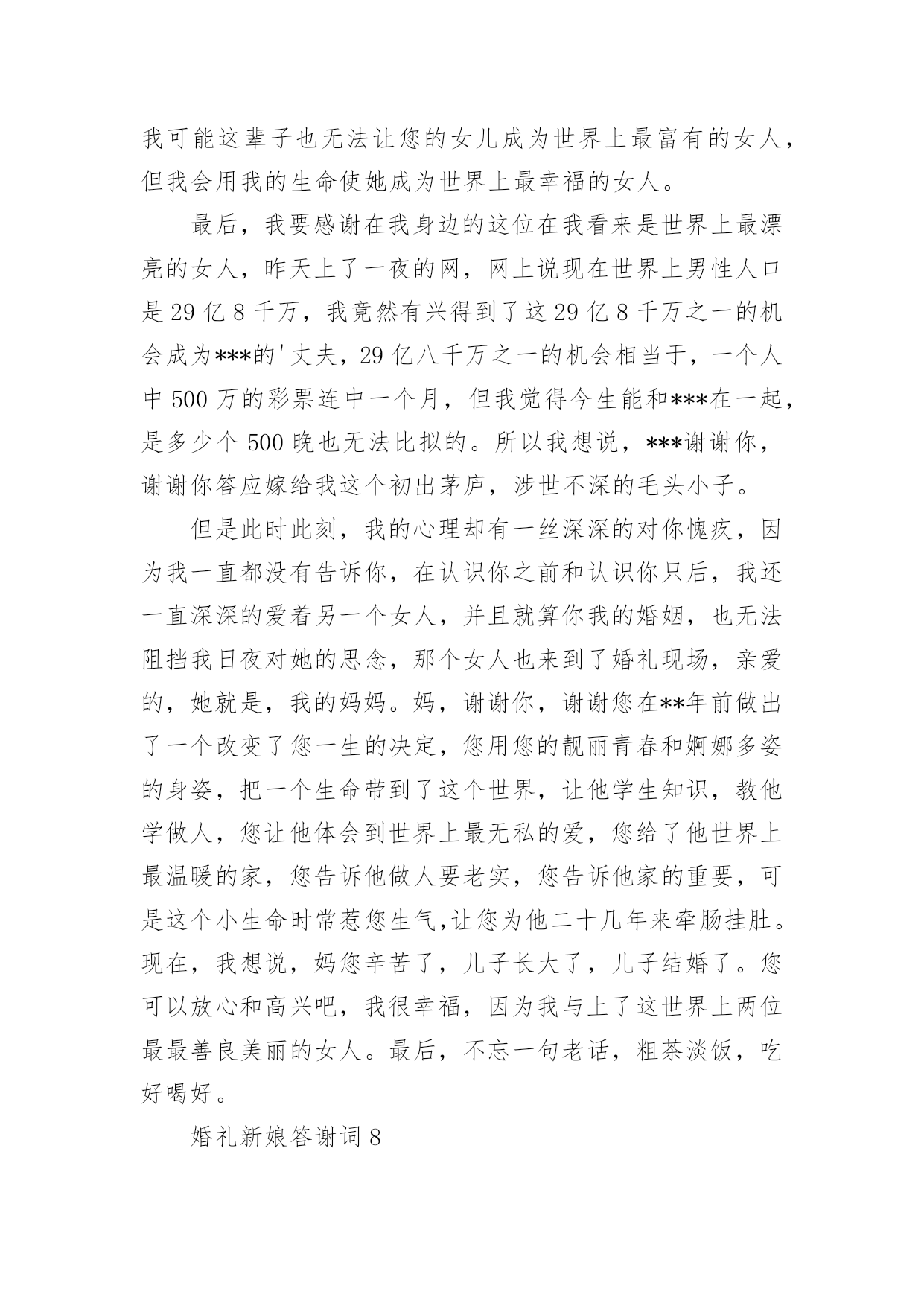 我可能这辈子也无法让您的女儿成为世界上最富有的女人，但我会用我的生命使她成为世界上最幸福的女人。

最后，我要感谢在我身边的这位在我看来是世界上最漂亮的女人，昨天上了一夜的网，网上说现在世界上男性人口是29亿8千万，我竟然有兴得到了这29亿8千万之一的机会成为***的'丈夫，29亿八千万之一的机会相当于，一个人中500万的彩票连中一个月，但我觉得今生能和***在一起，是多少个500晚也无法比拟的。所以我想说，***谢谢你，谢谢你答应嫁给我这个初出茅庐，涉世不深的毛头小子。

但是此时此刻，我的心理却有一丝深深的对你愧疚，因为我一直都没有告诉你，在认识你之前和认识你只后，我还一直深深的爱着另一个女人，并且就算你我的婚姻，也无法阻挡我日夜对她的思念，那个女人也来到了婚礼现场，亲爱的，她就是，我的妈妈。妈，谢谢你，谢谢您在**年前做出了一个改变了您一生的决定，您用您的靓丽青春和婀娜多姿的身姿，把一个生命带到了这个世界，让他学生知识，教他学做人，您让他体会到世界上最无私的爱，您给了他世界上最温暖的家，您告诉他做人要老实，您告诉他家的重要，可是这个小生命时常惹您生气,让您为他二十几年来牵肠挂肚。现在，我想说，妈您辛苦了，儿子长大了，儿子结婚了。您可以放心和高兴吧，我很幸福，因为我与上了这世界上两位最最善良美丽的女人。最后，不忘一句老话，粗茶淡饭，吃好喝好。

婚礼新娘答谢词8